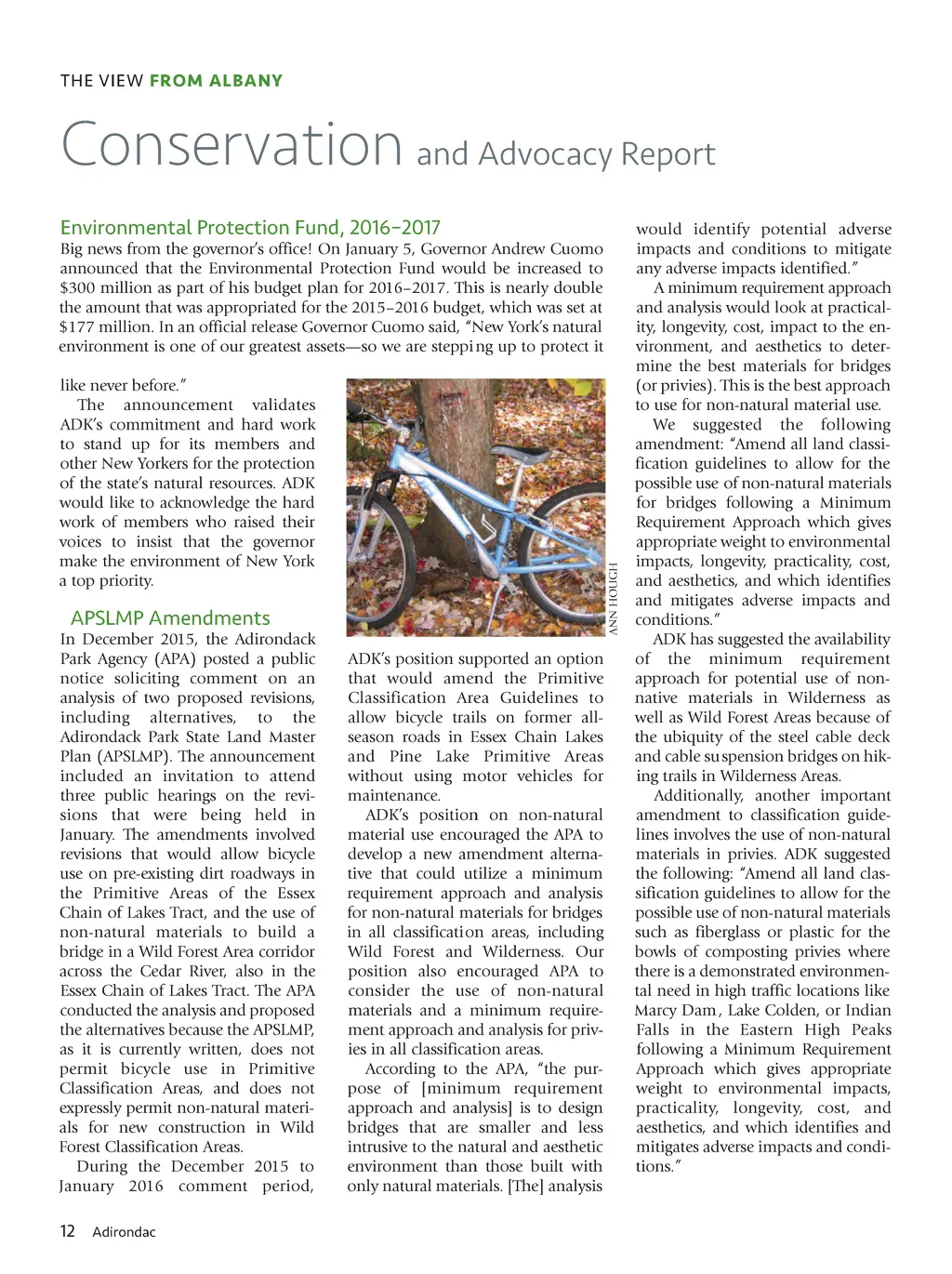 THE VIEW FROM ALBANY

Conservation and Advocacy Report

Environmental Protection Fund, 2016–2017

Big news from the governor's office! On January 5, Governor Andrew Cuomo announced that the Environmental Protection Fund would be increased to $300 million as part of his budget plan for 2016–2017. This is nearly double the amount that was appropriated for the 2015–2016 budget, which was set at $177 million. In an official release Governor Cuomo said, "New York's natural environment is one of our greatest assets—so we are stepping up to protect it like never before."

The announcement validates ADK's commitment and hard work to stand up for its members and other New Yorkers for the protection of the state's natural resources. ADK would like to acknowledge the hard work of members who raised their voices to insist that the governor make the environment of New York a top priority.

APSLMP Amendments

In December 2015, the Adirondack Park Agency (APA) posted a public notice soliciting comment on an analysis of two proposed revisions, including alternatives, to the Adirondack Park State Land Master Plan (APSLMP). The announcement included an invitation to attend three public hearings on the revisions that were being held in January. The amendments involved revisions that would allow bicycle use on pre-existing dirt roadways in the Primitive Areas of the Essex Chain of Lakes Tract, and the use of non-natural materials to build a bridge in a Wild Forest Area corridor across the Cedar River, also in the Essex Chain of Lakes Tract. The APA conducted the analysis and proposed the alternatives because the APSLMP, as it is currently written, does not permit bicycle use in Primitive Classification Areas, and does not expressly permit non-natural materials for new construction in Wild Forest Classification Areas.

During the December 2015 to January 2016 comment period,

ANN HOUGH

ADK's position supported an option that would amend the Primitive Classification Area Guidelines to allow bicycle trails on former all-season roads in Essex Chain Lakes and Pine Lake Primitive Areas without using motor vehicles for maintenance.

ADK's position on non-natural material use encouraged the APA to develop a new amendment alternative that could utilize a minimum requirement approach and analysis for non-natural materials for bridges in all classification areas, including Wild Forest and Wilderness. Our position also encouraged APA to consider the use of non-natural materials and a minimum requirement approach and analysis for privies in all classification areas.

According to the APA, "the purpose of [minimum requirement approach and analysis] is to design bridges that are smaller and less intrusive to the natural and aesthetic environment than those built with only natural materials. [The] analysis would identify potential adverse impacts and conditions to mitigate any adverse impacts identified."

A minimum requirement approach and analysis would look at practicality, longevity, cost, impact to the environment, and aesthetics to determine the best materials for bridges (or privies). This is the best approach to use for non-natural material use.

We suggested the following amendment: "Amend all land classification guidelines to allow for the possible use of non-natural materials for bridges following a Minimum Requirement Approach which gives appropriate weight to environmental impacts, longevity, practicality, cost, and aesthetics, and which identifies and mitigates adverse impacts and conditions."

ADK has suggested the availability of the minimum requirement approach for potential use of non-native materials in Wilderness as well as Wild Forest Areas because of the ubiquity of the steel cable deck and cable suspension bridges on hiking trails in Wilderness Areas.

Additionally, another important amendment to classification guidelines involves the use of non-natural materials in privies. ADK suggested the following: "Amend all land classification guidelines to allow for the possible use of non-natural materials such as fiberglass or plastic for the bowls of composting privies where there is a demonstrated environmental need in high traffic locations like Marcy Dam, Lake Colden, or Indian Falls in the Eastern High Peaks following a Minimum Requirement Approach which gives appropriate weight to environmental impacts, practicality, longevity, cost, and aesthetics, and which identifies and mitigates adverse impacts and conditions."

12 Adirondac